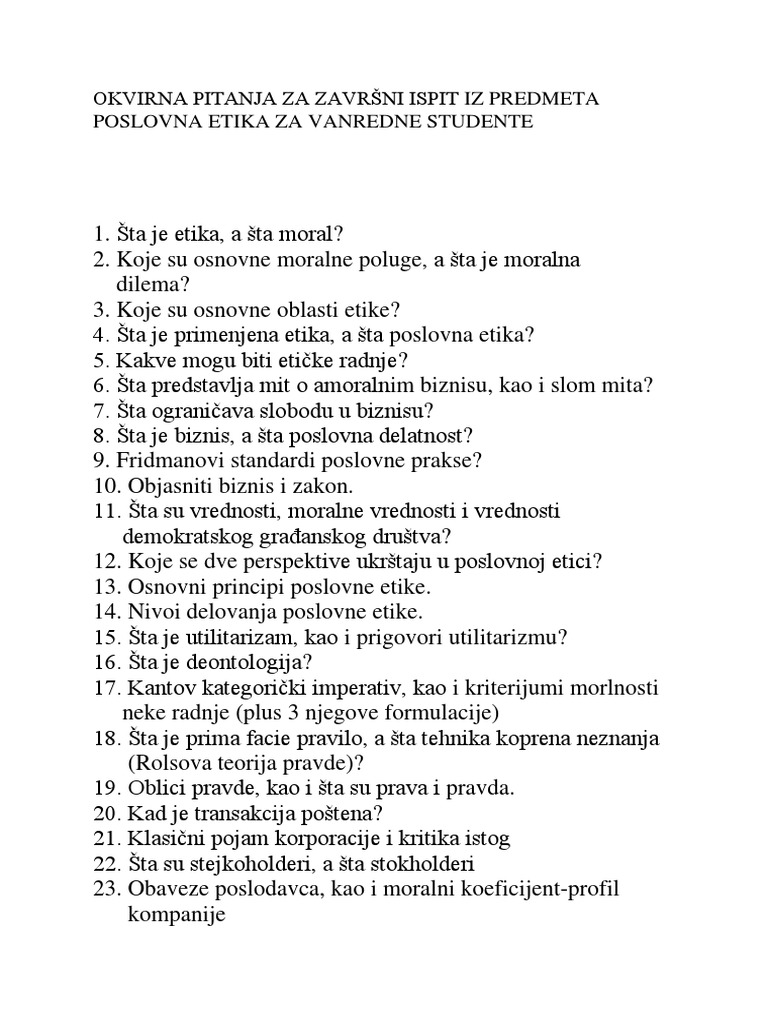 OKVIRNA PITANJA ZA ZAVRŠNI ISPIT IZ PREDMETA POSLOVNA ETIKA ZA VANREDNE STUDENTE

1. Šta je etika, a šta moral?
2. Koje su osnovne moralne poluge, a šta je moralna dilema?
3. Koje su osnovne oblasti etike?
4. Šta je primenjena etika, a šta poslovna etika?
5. Kakve mogu biti etičke radnje?
6. Šta predstavlja mit o amoralnim biznisu, kao i slom mita?
7. Šta ograničava slobodu u biznisu?
8. Šta je biznis, a šta poslovna delatnost?
9. Fridmanovi standardi poslovne prakse?
10. Objasniti biznis i zakon.
11. Šta su vrednosti, moralne vrednosti i vrednosti demokratskog građanskog društva?
12. Koje se dve perspektive ukrštaju u poslovnoj etici?
13. Osnovni principi poslovne etike.
14. Nivoi delovanja poslovne etike.
15. Šta je utilitarizam, kao i prigovori utilitarizmu?
16. Šta je deontologija?
17. Kantov kategorički imperativ, kao i kriterijumi morlnosti neke radnje (plus 3 njegove formulacije)
18. Šta je prima facie pravilo, a šta tehnika koprena neznanja (Rolsova teorija pravde)?
19. Oblici pravde, kao i šta su prava i pravda.
20. Kad je transakcija poštena?
21. Klasični pojam korporacije i kritika istog
22. Šta su stejkoholderi, a šta stokholderi
23. Obaveze poslodavca, kao i moralni koeficijent-profil kompanije